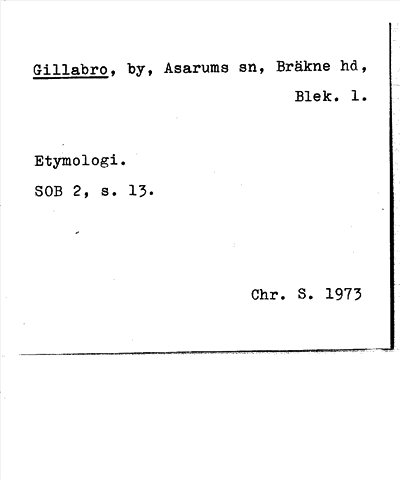 Gillabro, by, Asarums sn, Bräkne hd, Blek. l.

Etymologi.
SOB 2, s. 13.

Chr. S. 1973